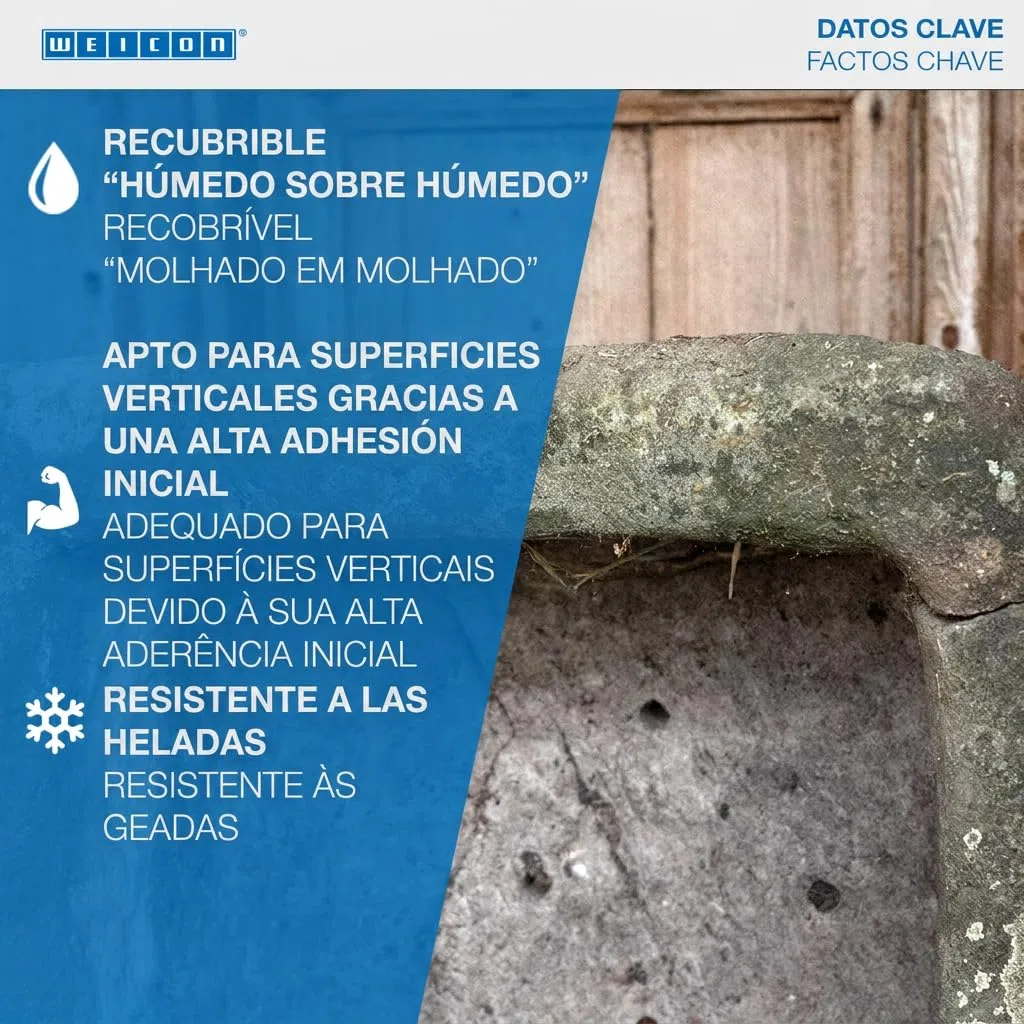 WEICON®

DATOS CLAVE
FACTOS CHAVE

RECUBRIBLE
“HÚMEDO SOBRE HÚMEDO”
RECOBRÍVEL
“MOLHADO EM MOLHADO”

APTO PARA SUPERFICIES VERTICALES GRACIAS A UNA ALTA ADHESIÓN INICIAL
ADEQUADO PARA SUPERFÍCIES VERTICAIS DEVIDO À SUA ALTA ADERÊNCIA INICIAL

RESISTENTE A LAS HELADAS
RESISTENTE ÀS GEADAS